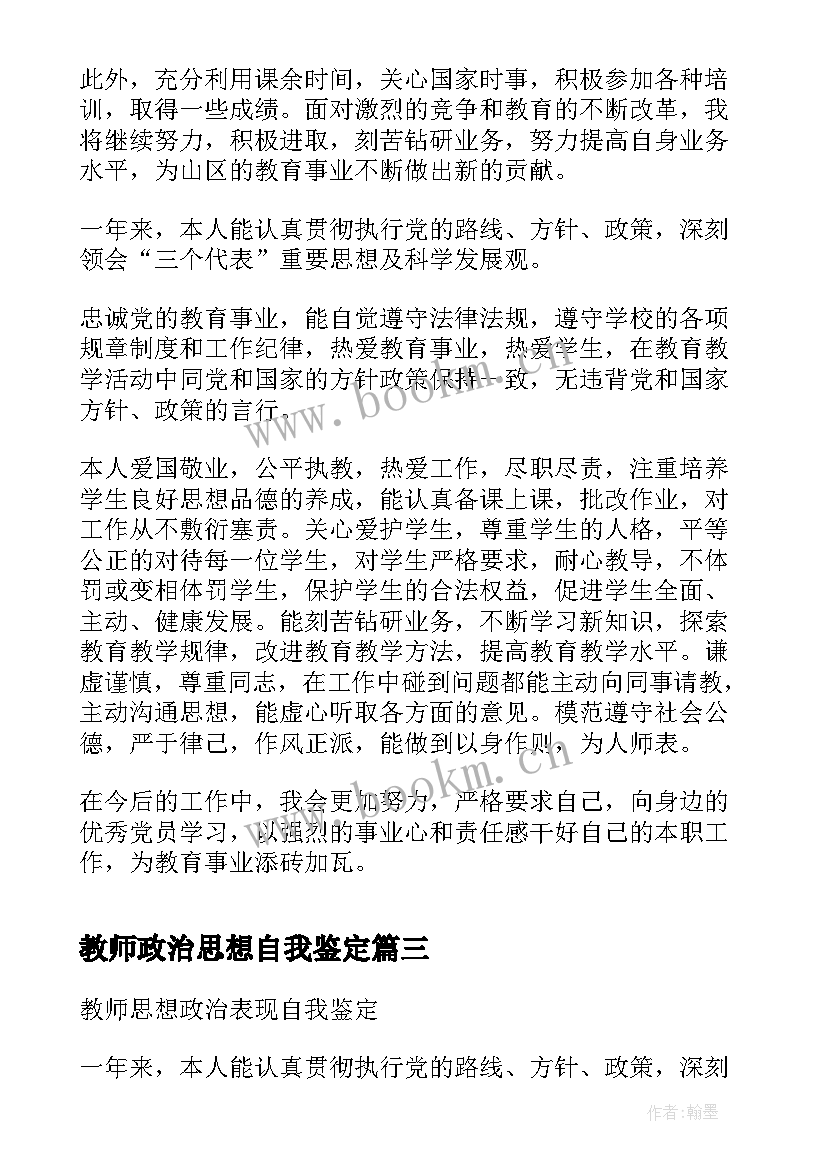 此外，充分利用课余时间，关心国家时事，积极参加各种培训，取得一些成绩。面对激烈的竞争和教育的不断改革，我将继续努力，积极进取，刻苦钻研业务，努力提高自身业务水平，为山区的教育事业不断做出新的贡献。

一年来，本人能认真贯彻执行党的路线、方针、政策，深刻领会“三个代表”重要思想及科学发展观。

忠诚党的教育事业，能自觉遵守法律法规，遵守学校的各项规章制度和工作纪律，热爱教育事业，热爱学生，在教育教学活动中同党和国家的方针政策保持一致，无违背党和国家方针、政策的言行。

本人爱国敬业，公平执教，热爱工作，尽职尽责，注重培养学生良好思想品德的养成，能认真备课上课，批改作业，对工作从不敷衍塞责。关心爱护学生，尊重学生的人格，平等公正的对待每一位学生，对学生严格要求，耐心教导，不体罚或变相体罚学生，保护学生的合法权益，促进学生全面、主动、健康发展。能刻苦钻研业务，不断学习新知识，探索教育教学规律，改进教育教学方法，提高教育教学水平。谦虚谨慎，尊重同志，在工作中碰到问题都能主动向同事请教，主动沟通思想，能虚心听取各方面的意见。模范遵守社会公德，严于律己，作风正派，能做到以身作则，为人师表。

在今后的工作中，我会更加努力，严格要求自己，向身边的优秀党员学习，以强烈的事业心和责任感干好自己的本职工作，为教育事业添砖加瓦。

教师政治思想自我鉴定篇三

教师思想政治表现自我鉴定

一年来，本人能认真贯彻执行党的路线、方针、政策，深刻

www.bookm.cn

www.bookm.cn

作者：翰墨